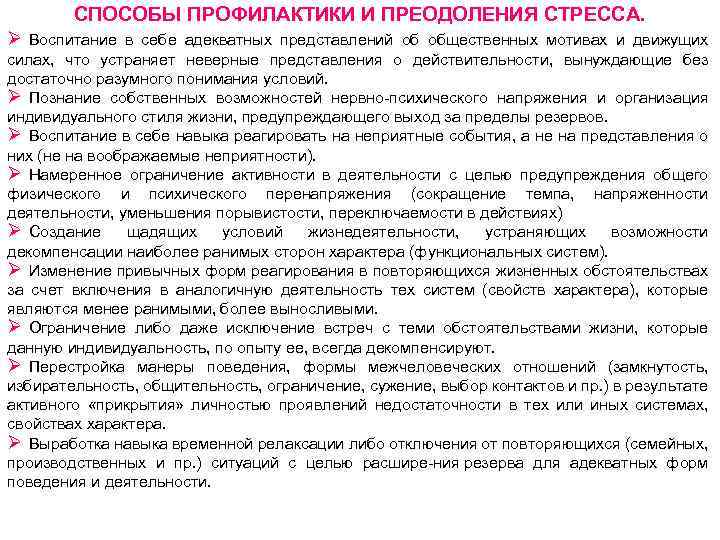 СПОСОБЫ ПРОФИЛАКТИКИ И ПРЕОДОЛЕНИЯ СТРЕССА.

➢ Воспитание в себе адекватных представлений об общественных мотивах и движущих силах, что устраняет неверные представления о действительности, вынуждающие без достаточно разумного понимания условий.

➢ Познание собственных возможностей нервно-психического напряжения и организация индивидуального стиля жизни, предупреждающего выход за пределы резервов.

➢ Воспитание в себе навыка реагировать на неприятные события, а не на представления о них (не на воображаемые неприятности).

➢ Намеренное ограничение активности в деятельности с целью предупреждения общего физического и психического перенапряжения (сокращение темпа, напряженности деятельности, уменьшения порывистости, переключаемости в действиях)

➢ Создание щадящих условий жизнедеятельности, устраняющих возможности декомпенсации наиболее ранимых сторон характера (функциональных систем).

➢ Изменение привычных форм реагирования в повторяющихся жизненных обстоятельствах за счет включения в аналогичную деятельность тех систем (свойств характера), которые являются менее ранимыми, более выносливыми.

➢ Ограничение либо даже исключение встреч с теми обстоятельствами жизни, которые данную индивидуальность, по опыту ее, всегда декомпенсируют.

➢ Перестройка манеры поведения, формы межчеловеческих отношений (замкнутость, избирательность, общительность, ограничение, сужение, выбор контактов и пр.) в результате активного «прикрытия» личностью проявлений недостаточности в тех или иных системах, свойствах характера.

➢ Выработка навыка временной релаксации либо отключения от повторяющихся (семейных, производственных и пр.) ситуаций с целью расшире-ния резерва для адекватных форм поведения и деятельности.